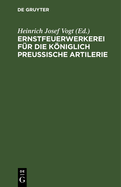 DE GRUYTER

Heinrich Josef Vogt (Ed.)
ERNSTFEUERWERKEREI FÜR DIE KÖNIGLICH PREUSSISCHE ARTILERIE

DE
G